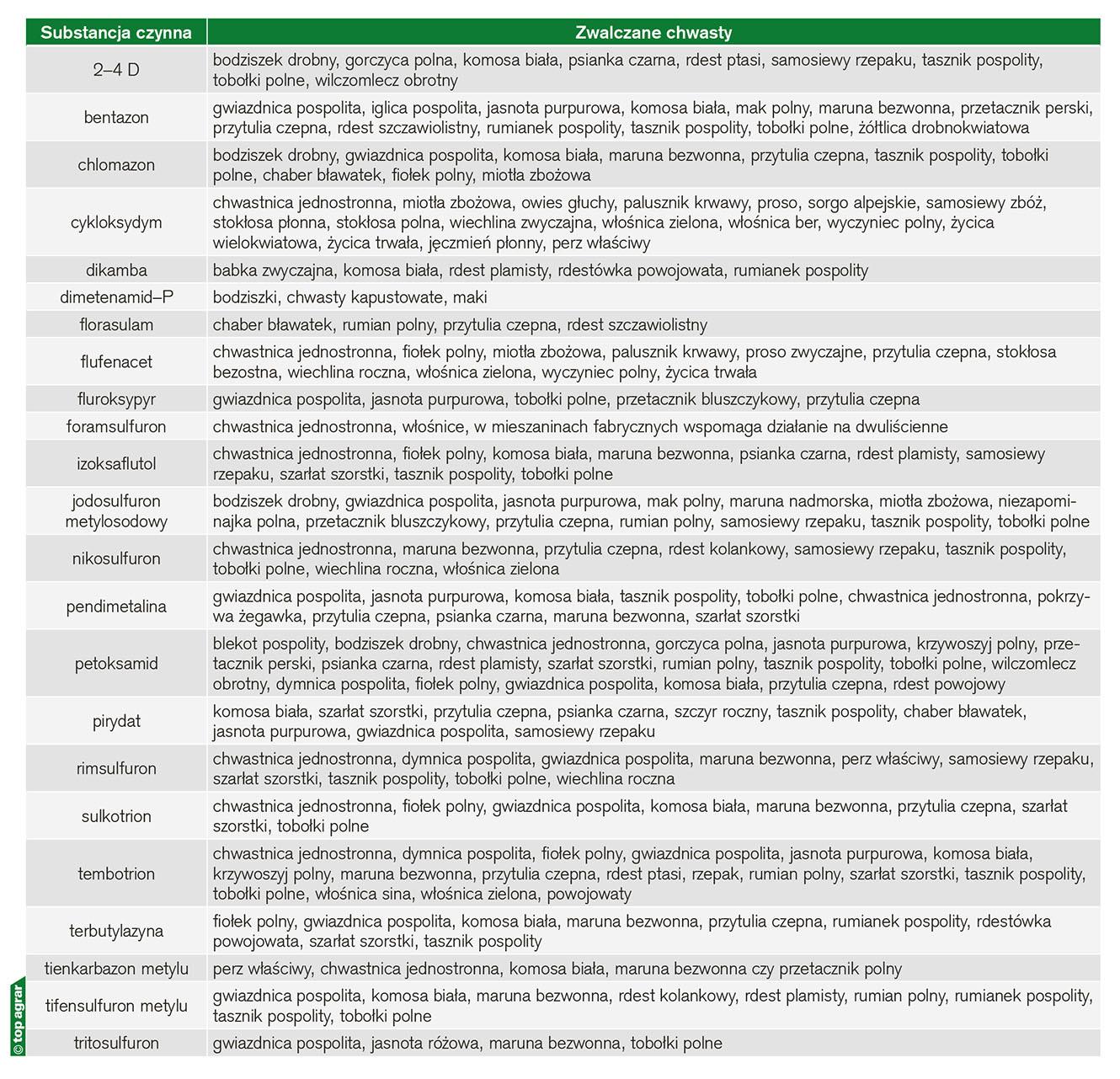 | Substancja czynna | Zwalczane chwasty |
|---|---|
| 2–4 D | bodziszek drobny, gorczyca polna, komosa biała, psianka czarna, rdest ptasi, samosiewy rzepaku, tasznik pospolity, tobołki polne, wilczomlecz obrotny |
| bentazon | gwiazdnica pospolita, iglica pospolita, jasnota purpurowa, komosa biała, mak polny, maruna bezwonna, przetacznik perski, przytulia czepna, rdest szczawiolistny, rumianek pospolity, tasznik pospolity, tobołki polne, żółtlica drobnokwiatowa |
| chlomazon | bodziszek drobny, gwiazdnica pospolita, komosa biała, maruna bezwonna, przytulia czepna, tasznik pospolity, tobołki polne, chaber bławatek, fiołek polny, miotła zbożowa |
| cykloksydym | chwastnica jednostronna, miotła zbożowa, owies głuchy, palusznik krwawy, proso, sorgo alpejskie, samosiewy zbóż, stokłosa płonna, stokłosa polna, wiechlina zwyczajna, włośnica zielona, włośnica ber, wyczyniec polny, życica wielokwiatowa, życica trwała, jęczmień płonny, perz właściwy |
| dikamba | babka zwyczajna, komosa biała, rdest plamisty, rdestówka powojowata, rumianek pospolity |
| dimetenamid–P | bodziszki, chwasty kapustowate, maki |
| florasulam | chaber bławatek, rumian polny, przytulia czepna, rdest szczawiolistny |
| flufenacet | chwastnica jednostronna, fiołek polny, miotła zbożowa, palusznik krwawy, proso zwyczajne, przytulia czepna, stokłosa bezostna, wiechlina roczna, włośnica zielona, wyczyniec polny, życica trwała |
| fluroksypyr | gwiazdnica pospolita, jasnota purpurowa, tobołki polne, przetacznik bluszczykowy, przytulia czepna |
| foramsulfuron | chwastnica jednostronna, włośnice, w mieszaninach fabrycznych wspomaga działanie na dwuliścienne |
| izoksaflutol | chwastnica jednostronna, fiołek polny, komosa biała, maruna bezwonna, psianka czarna, rdest plamisty, samosiewy rzepaku, szarłat szorstki, tasznik pospolity, tobołki polne |
| jodosulfuron metylosodowy | bodziszek drobny, gwiazdnica pospolita, jasnota purpurowa, mak polny, maruna nadmorska, miotła zbożowa, niezapominajka polna, przetacznik bluszczykowy, przytulia czepna, rumian polny, samosiewy rzepaku, tasznik pospolity, tobołki polne |
| nikosulfuron | chwastnica jednostronna, maruna bezwonna, przytulia czepna, rdest kolankowy, samosiewy rzepaku, tasznik pospolity, tobołki polne, wiechlina roczna, włośnica zielona |
| pendimetalina | gwiazdnica pospolita, jasnota purpurowa, komosa biała, tasznik pospolity, tobołki polne, chwastnica jednostronna, pokrzywa żegawka, przytulia czepna, psianka czarna, maruna bezwonna, szarłat szorstki |
| petoksamid | blekot pospolity, bodziszek drobny, chwastnica jednostronna, gorczyca polna, jasnota purpurowa, krzywoszyj polny, przetacznik perski, psianka czarna, rdest plamisty, szarłat szorstki, rumian polny, tasznik pospolity, tobołki polne, wilczomlecz obrotny, dymnica pospolita, fiołek polny, gwiazdnica pospolita, komosa biała, przytulia czepna, rdest powojowy |
| pirydat | komosa biała, szarłat szorstki, przytulia czepna, psianka czarna, szczyr roczny, tasznik pospolity, chaber bławatek, jasnota purpurowa, gwiazdnica pospolita, samosiewy rzepaku |
| rimsulfuron | chwastnica jednostronna, dymnica pospolita, gwiazdnica pospolita, maruna bezwonna, perz właściwy, samosiewy rzepaku, szarłat szorstki, tasznik pospolity, tobołki polne, wiechlina roczna |
| sulkotrion | chwastnica jednostronna, fiołek polny, gwiazdnica pospolita, komosa biała, maruna bezwonna, przytulia czepna, szarłat szorstki, tobołki polne |
| tembotrion | chwastnica jednostronna, dymnica pospolita, fiołek polny, gwiazdnica pospolita, jasnota purpurowa, komosa biała, krzywoszyj polny, maruna bezwonna, przytulia czepna, rdest ptasi, rzepak, rumian polny, szarłat szorstki, tasznik pospolity, tobołki polne, włośnica sina, włośnica zielona, powojowaty |
| terbutylazyna | fiołek polny, gwiazdnica pospolita, komosa biała, maruna bezwonna, przytulia czepna, rumianek pospolity, rdestówka powojowata, szarłat szorstki, tasznik pospolity |
| tienkarbazon metylu | perz właściwy, chwastnica jednostronna, komosa biała, maruna bezwonna czy przetacznik polny |
| tifensulfuron metylu | gwiazdnica pospolita, komosa biała, maruna bezwonna, rdest kolankowy, rdest plamisty, rumian polny, rumianek pospolity, tasznik pospolity, tobołki polne |
| tritosulfuron | gwiazdnica pospolita, jasnota różowa, maruna bezwonna, tobołki polne |

© top agrar